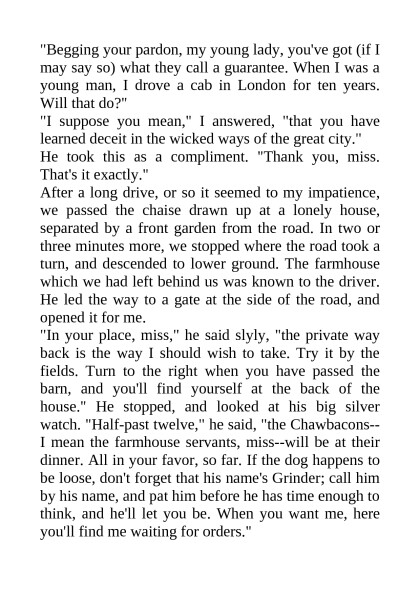 "Begging your pardon, my young lady, you've got (if I may say so) what they call a guarantee. When I was a young man, I drove a cab in London for ten years. Will that do?"
"I suppose you mean," I answered, "that you have learned deceit in the wicked ways of the great city."
He took this as a compliment. "Thank you, miss. That's it exactly."
After a long drive, or so it seemed to my impatience, we passed the chaise drawn up at a lonely house, separated by a front garden from the road. In two or three minutes more, we stopped where the road took a turn, and descended to lower ground. The farmhouse which we had left behind us was known to the driver. He led the way to a gate at the side of the road, and opened it for me.
"In your place, miss," he said slyly, "the private way back is the way I should wish to take. Try it by the fields. Turn to the right when you have passed the barn, and you'll find yourself at the back of the house." He stopped, and looked at his big silver watch. "Half-past twelve," he said, "the Chawbacons--I mean the farmhouse servants, miss--will be at their dinner. All in your favor, so far. If the dog happens to be loose, don't forget that his name's Grinder; call him by his name, and pat him before he has time enough to think, and he'll let you be. When you want me, here you'll find me waiting for orders."